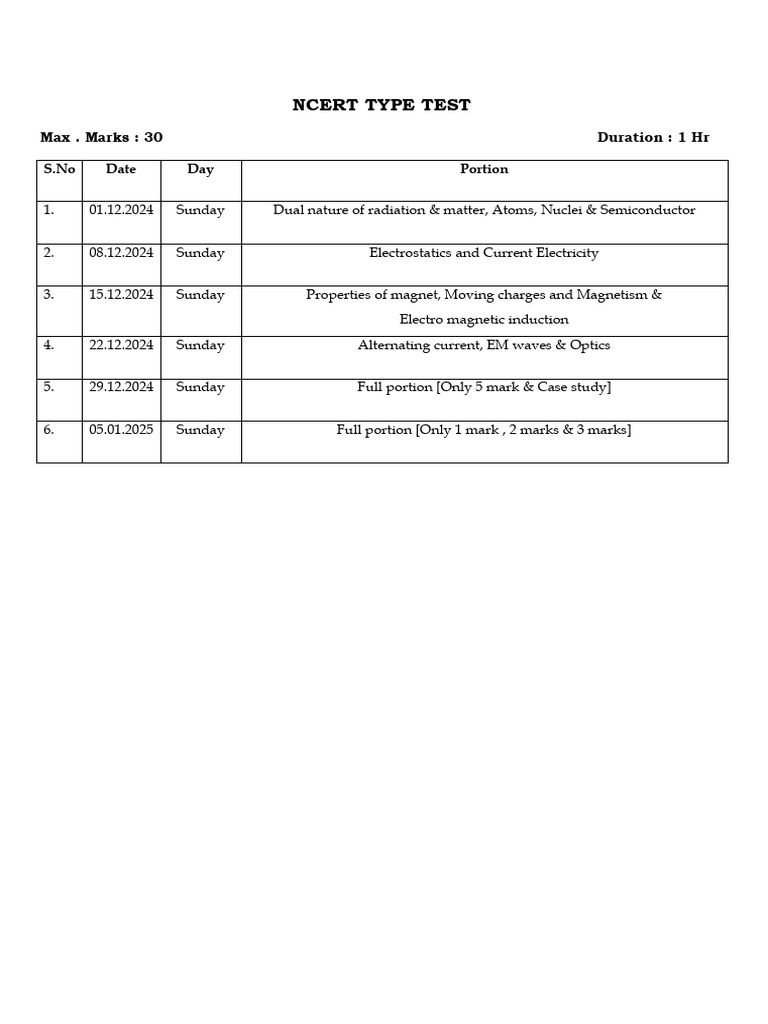 NCERT TYPE TEST

Max . Marks : 30

Duration : 1 Hr

| S.No | Date | Day | Portion |
|---|---|---|---|
| 1. | 01.12.2024 | Sunday | Dual nature of radiation & matter, Atoms, Nuclei & Semiconductor |
| 2. | 08.12.2024 | Sunday | Electrostatics and Current Electricity |
| 3. | 15.12.2024 | Sunday | Properties of magnet, Moving charges and Magnetism & Electro magnetic induction |
| 4. | 22.12.2024 | Sunday | Alternating current, EM waves & Optics |
| 5. | 29.12.2024 | Sunday | Full portion [Only 5 mark & Case study] |
| 6. | 05.01.2025 | Sunday | Full portion [Only 1 mark , 2 marks & 3 marks] |